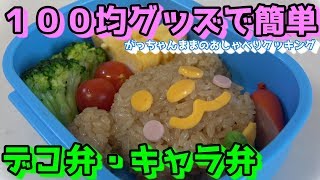 １００均グッズで簡単

がっちゃんままのおしゃべりクッキング

デコ弁・キャラ弁